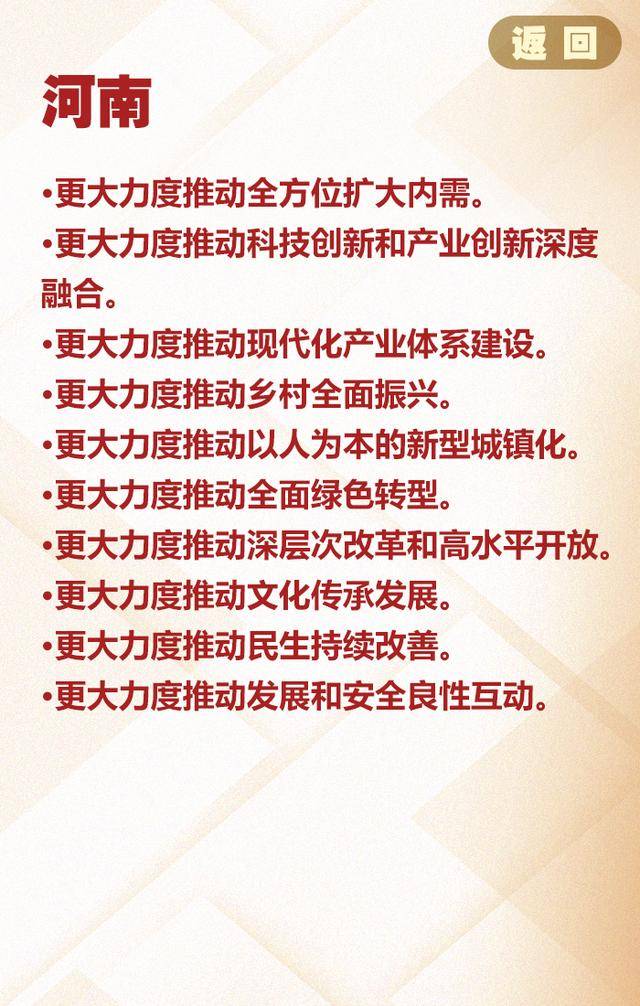 返回

河南

•更大力度推动全方位扩大内需。
•更大力度推动科技创新和产业创新深度融合。
•更大力度推动现代化产业体系建设。
•更大力度推动乡村全面振兴。
•更大力度推动以人为本的新型城镇化。
•更大力度推动全面绿色转型。
•更大力度推动深层次改革和高水平开放。
•更大力度推动文化传承发展。
•更大力度推动民生持续改善。
•更大力度推动发展和安全良性互动。